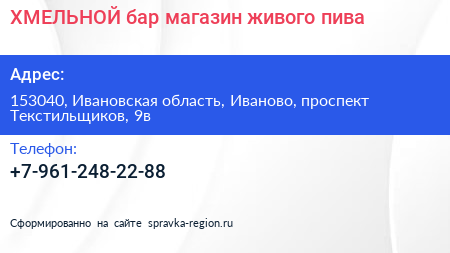 ХМЕЛЬНОЙ бар магазин живого пива

Адрес:

153040, Ивановская область, Иваново, проспект Текстильщиков, 9в

Телефон:

+7-961-248-22-88

Сформированно на сайте spravka-region.ru